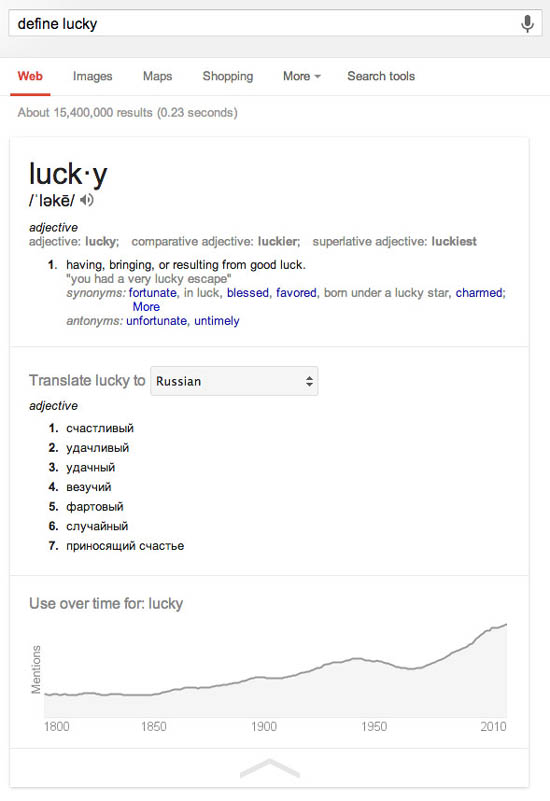 define lucky

Web Images Maps Shopping More Search tools

About 15,400,000 results (0.23 seconds)

luck·y
/ˈləkē/

adjective
adjective: lucky; comparative adjective: luckier; superlative adjective: luckiest

1. having, bringing, or resulting from good luck.
"you had a very lucky escape"
synonyms: fortunate, in luck, blessed, favored, born under a lucky star, charmed; More
antonyms: unfortunate, untimely

Translate lucky to Russian

adjective
1. счастливый
2. удачливый
3. удачный
4. везучий
5. фартовый
6. случайный
7. приносящий счастье

Use over time for: lucky

Mentions

1800 1850 1900 1950 2010